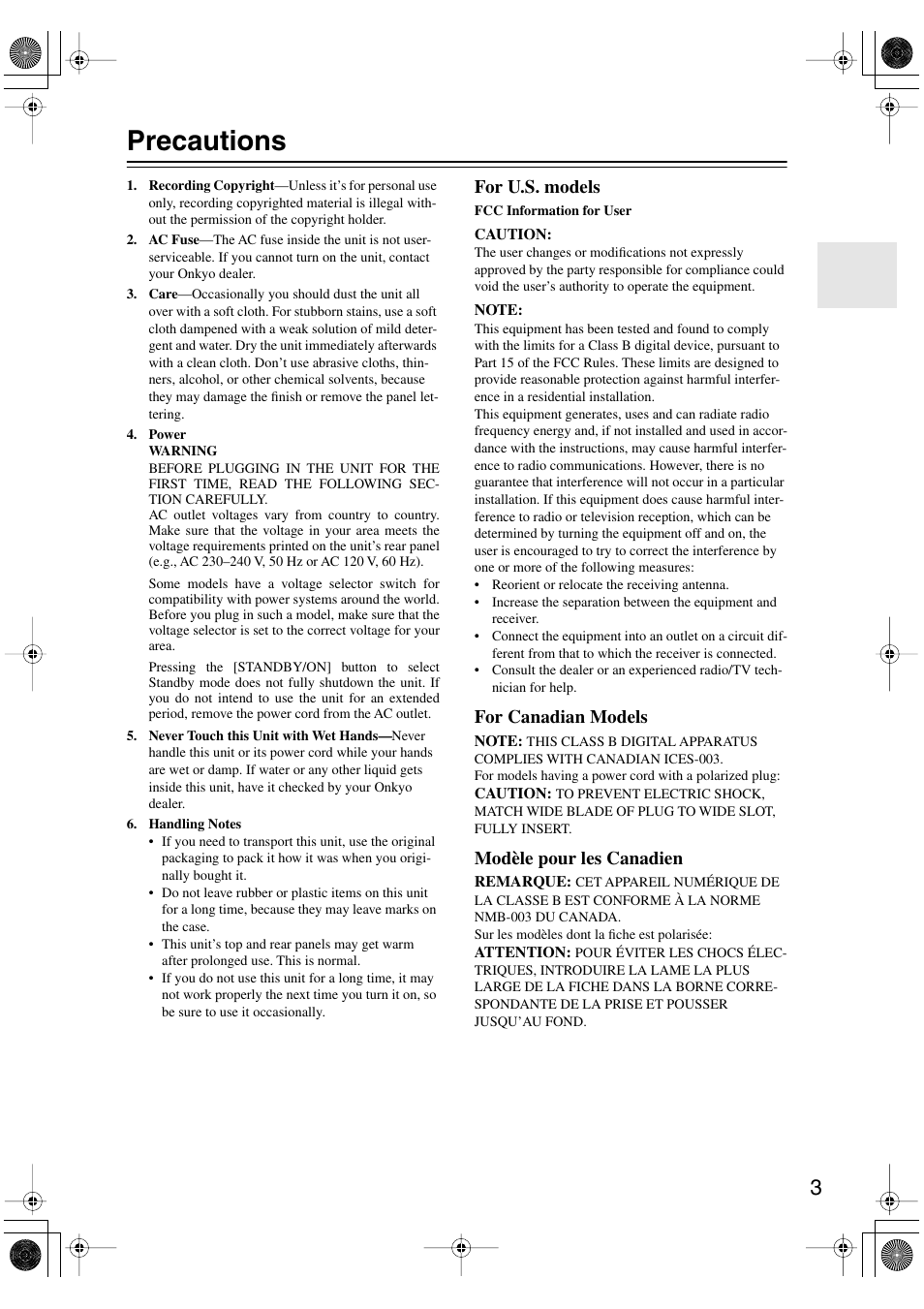 Precautions

1. Recording Copyright—Unless it's for personal use only, recording copyrighted material is illegal without the permission of the copyright holder.

2. AC Fuse—The AC fuse inside the unit is not user-serviceable. If you cannot turn on the unit, contact your Onkyo dealer.

3. Care—Occasionally you should dust the unit all over with a soft cloth. For stubborn stains, use a soft cloth dampened with a weak solution of mild detergent and water. Dry the unit immediately afterwards with a clean cloth. Don't use abrasive cloths, thinners, alcohol, or other chemical solvents, because they may damage the finish or remove the panel lettering.

4. Power
WARNING
BEFORE PLUGGING IN THE UNIT FOR THE FIRST TIME, READ THE FOLLOWING SECTION CAREFULLY.
AC outlet voltages vary from country to country. Make sure that the voltage in your area meets the voltage requirements printed on the unit's rear panel (e.g., AC 230–240 V, 50 Hz or AC 120 V, 60 Hz).

Some models have a voltage selector switch for compatibility with power systems around the world. Before you plug in such a model, make sure that the voltage selector is set to the correct voltage for your area.

Pressing the [STANDBY/ON] button to select Standby mode does not fully shutdown the unit. If you do not intend to use the unit for an extended period, remove the power cord from the AC outlet.

5. Never Touch this Unit with Wet Hands—Never handle this unit or its power cord while your hands are wet or damp. If water or any other liquid gets inside this unit, have it checked by your Onkyo dealer.

6. Handling Notes
• If you need to transport this unit, use the original packaging to pack it how it was when you originally bought it.
• Do not leave rubber or plastic items on this unit for a long time, because they may leave marks on the case.
• This unit's top and rear panels may get warm after prolonged use. This is normal.
• If you do not use this unit for a long time, it may not work properly the next time you turn it on, so be sure to use it occasionally.

For U.S. models
FCC Information for User

CAUTION:
The user changes or modifications not expressly approved by the party responsible for compliance could void the user's authority to operate the equipment.

NOTE:
This equipment has been tested and found to comply with the limits for a Class B digital device, pursuant to Part 15 of the FCC Rules. These limits are designed to provide reasonable protection against harmful interference in a residential installation.
This equipment generates, uses and can radiate radio frequency energy and, if not installed and used in accordance with the instructions, may cause harmful interference to radio communications. However, there is no guarantee that interference will not occur in a particular installation. If this equipment does cause harmful interference to radio or television reception, which can be determined by turning the equipment off and on, the user is encouraged to try to correct the interference by one or more of the following measures:
• Reorient or relocate the receiving antenna.
• Increase the separation between the equipment and receiver.
• Connect the equipment into an outlet on a circuit different from that to which the receiver is connected.
• Consult the dealer or an experienced radio/TV technician for help.

For Canadian Models
NOTE: THIS CLASS B DIGITAL APPARATUS COMPLIES WITH CANADIAN ICES-003.
For models having a power cord with a polarized plug:
CAUTION: TO PREVENT ELECTRIC SHOCK, MATCH WIDE BLADE OF PLUG TO WIDE SLOT, FULLY INSERT.

Modèle pour les Canadien
REMARQUE: CET APPAREIL NUMÉRIQUE DE LA CLASSE B EST CONFORME À LA NORME NMB-003 DU CANADA.
Sur les modèles dont la fiche est polarisée:
ATTENTION: POUR ÉVITER LES CHOCS ÉLECTRIQUES, INTRODUIRE LA LAME LA PLUS LARGE DE LA FICHE DANS LA BORNE CORRESPONDANTE DE LA PRISE ET POUSSER JUSQU'AU FOND.

3